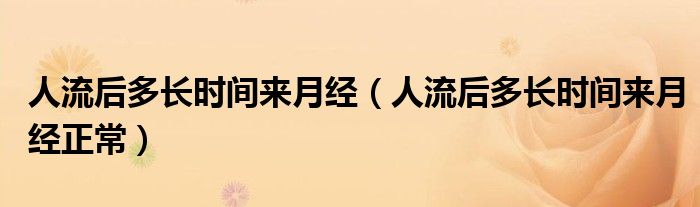 人流后多长时间来月经（人流后多长时间来月经正常）